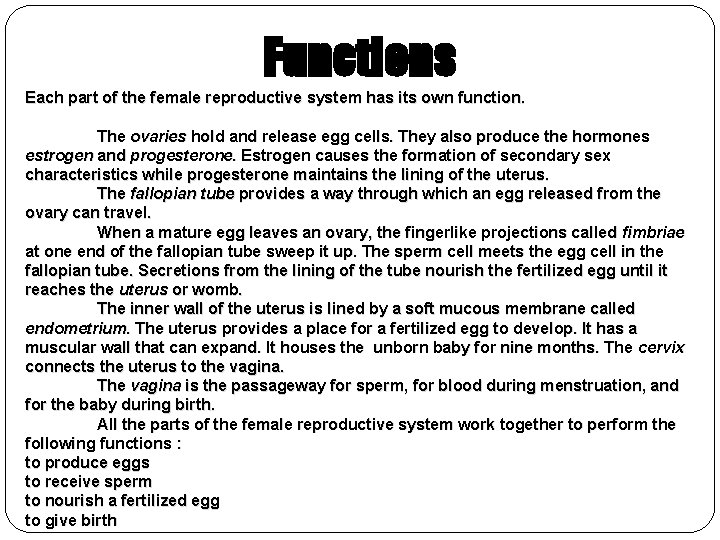 Functions

Each part of the female reproductive system has its own function.

The ovaries hold and release egg cells. They also produce the hormones estrogen and progesterone. Estrogen causes the formation of secondary sex characteristics while progesterone maintains the lining of the uterus.

The fallopian tube provides a way through which an egg released from the ovary can travel.

When a mature egg leaves an ovary, the fingerlike projections called fimbriae at one end of the fallopian tube sweep it up. The sperm cell meets the egg cell in the fallopian tube. Secretions from the lining of the tube nourish the fertilized egg until it reaches the uterus or womb.

The inner wall of the uterus is lined by a soft mucous membrane called endometrium. The uterus provides a place for a fertilized egg to develop. It has a muscular wall that can expand. It houses the unborn baby for nine months. The cervix connects the uterus to the vagina.

The vagina is the passageway for sperm, for blood during menstruation, and for the baby during birth.

All the parts of the female reproductive system work together to perform the following functions :
to produce eggs
to receive sperm
to nourish a fertilized egg
to give birth